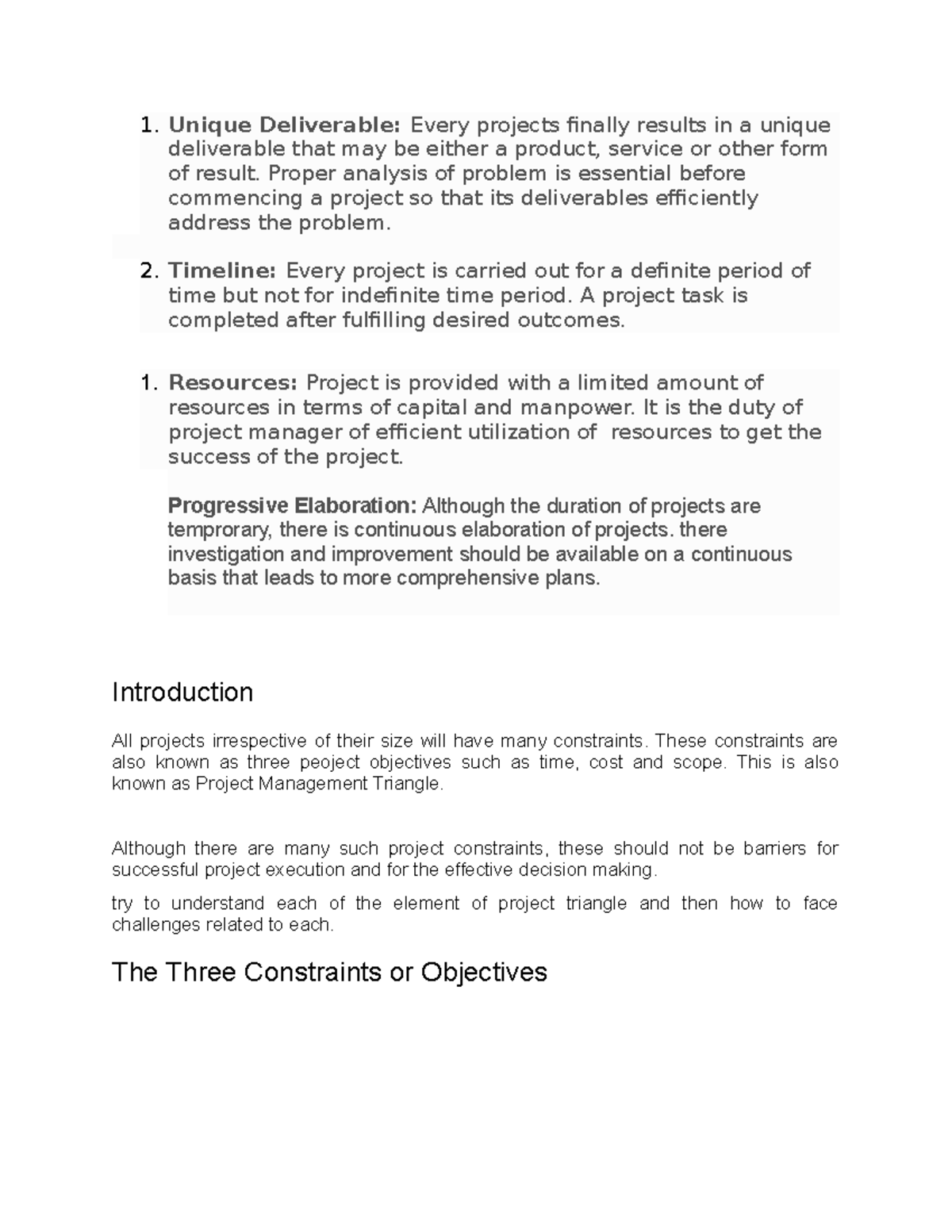 1. Unique Deliverable: Every projects finally results in a unique deliverable that may be either a product, service or other form of result. Proper analysis of problem is essential before commencing a project so that its deliverables efficiently address the problem.

2. Timeline: Every project is carried out for a definite period of time but not for indefinite time period. A project task is completed after fulfilling desired outcomes.

1. Resources: Project is provided with a limited amount of resources in terms of capital and manpower. It is the duty of project manager of efficient utilization of resources to get the success of the project.

Progressive Elaboration: Although the duration of projects are temprorary, there is continuous elaboration of projects. there investigation and improvement should be available on a continuous basis that leads to more comprehensive plans.

Introduction

All projects irrespective of their size will have many constraints. These constraints are also known as three peoject objectives such as time, cost and scope. This is also known as Project Management Triangle.

Although there are many such project constraints, these should not be barriers for successful project execution and for the effective decision making.

try to understand each of the element of project triangle and then how to face challenges related to each.

The Three Constraints or Objectives